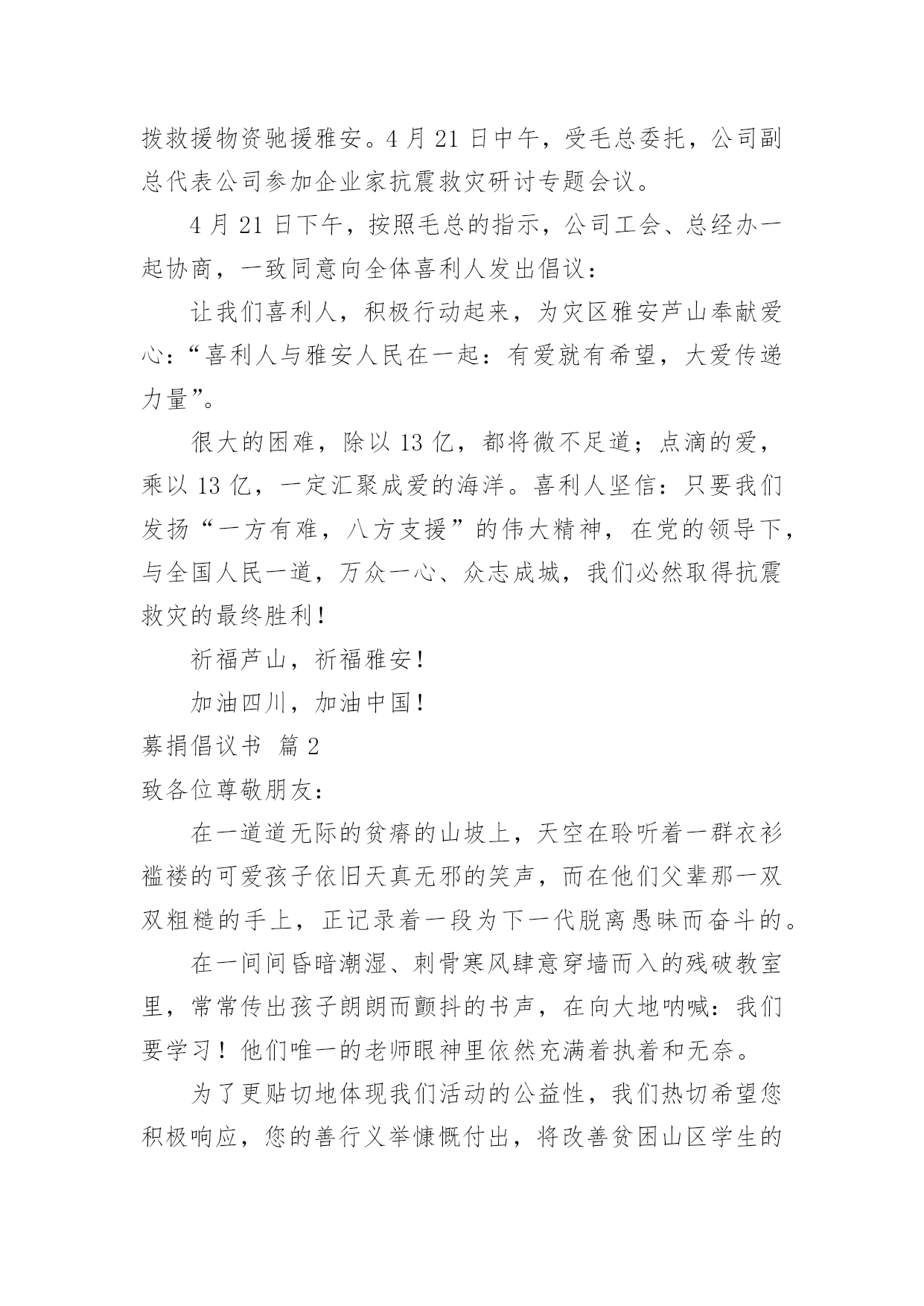 拨救援物资驰援雅安。4 月 21 日中午，受毛总委托，公司副总代表公司参加企业家抗震救灾研讨专题会议。

4 月 21 日下午，按照毛总的指示，公司工会、总经办一起协商，一致同意向全体喜利人发出倡议：

让我们喜利人，积极行动起来，为灾区雅安芦山奉献爱心：“喜利人与雅安人民在一起：有爱就有希望，大爱传递力量”。

很大的困难，除以 13 亿，都将微不足道；点滴的爱，乘以 13 亿，一定汇聚成爱的海洋。喜利人坚信：只要我们发扬“一方有难，八方支援”的伟大精神，在党的领导下，与全国人民一道，万众一心、众志成城，我们必然取得抗震救灾的最终胜利！

祈福芦山，祈福雅安！

加油四川，加油中国！

募捐倡议书 篇 2

致各位尊敬朋友：

在一道道无际的贫瘠的山坡上，天空在聆听着一群衣衫褴褛的可爱孩子依旧天真无邪的笑声，而在他们父辈那一双双粗糙的手上，正记录着一段为下一代脱离愚昧而奋斗的。

在一间间昏暗潮湿、刺骨寒风肆意穿墙而入的残破教室里，常常传出孩子朗朗而颤抖的书声，在向大地呐喊：我们要学习！他们唯一的老师眼神里依然充满着执着和无奈。

为了更贴切地体现我们活动的公益性，我们热切希望您积极响应，您的善行义举慷慨付出，将改善贫困山区学生的